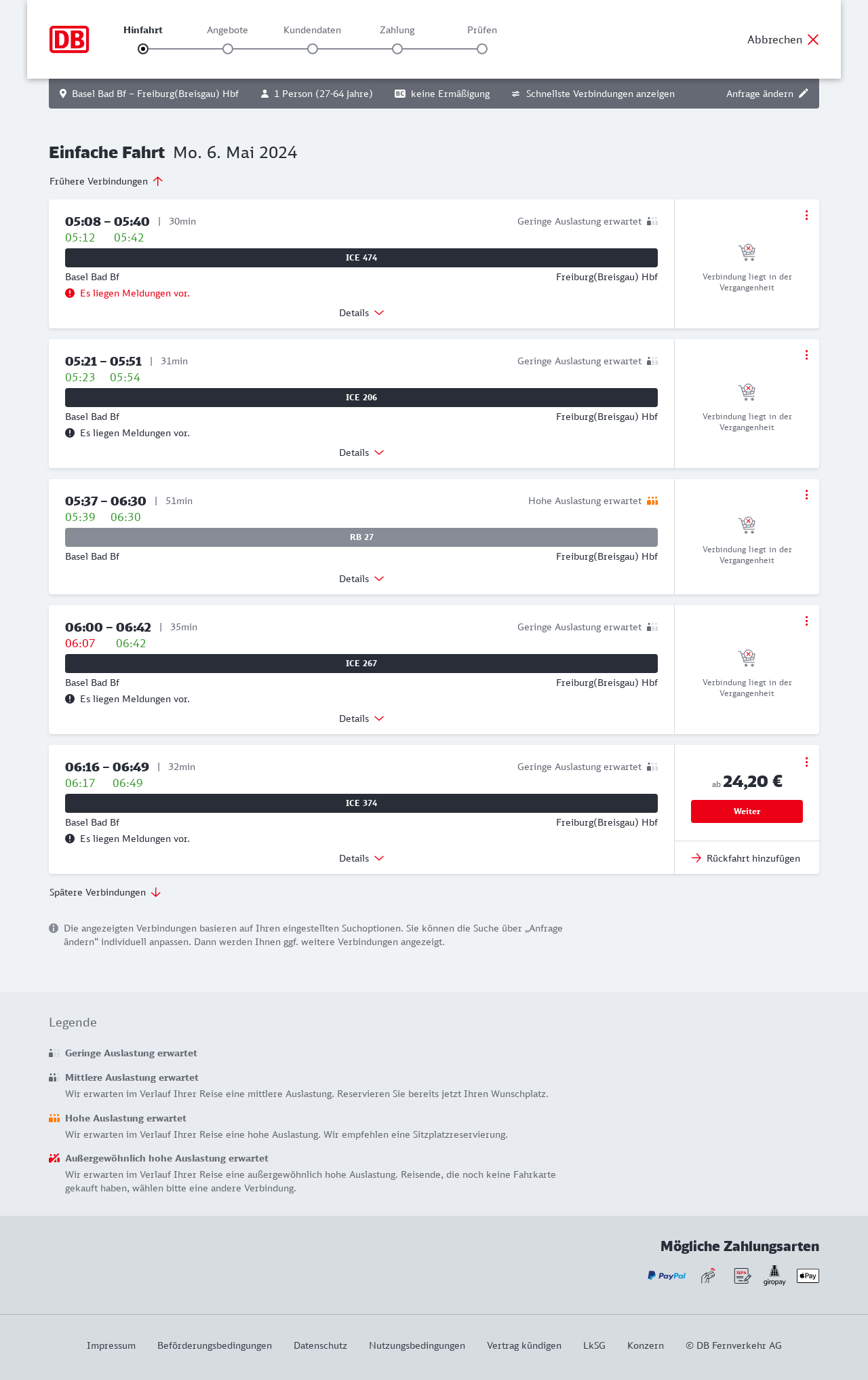 DB

Hinfahrt Angebote Kundendaten Zahlung Prüfen

Abbrechen

Basel Bad Bf – Freiburg(Breisgau) Hbf 1 Person (27-64 Jahre) BC keine Ermäßigung Schnellste Verbindungen anzeigen Anfrage ändern

Einfache Fahrt Mo. 6. Mai 2024

Frühere Verbindungen

05:08 – 05:40 | 30min
Geringe Auslastung erwartet
05:12 05:42
ICE 474
Basel Bad Bf Freiburg(Breisgau) Hbf
Es liegen Meldungen vor.
Details
Verbindung liegt in der Vergangenheit

05:21 – 05:51 | 31min
Geringe Auslastung erwartet
05:23 05:54
ICE 206
Basel Bad Bf Freiburg(Breisgau) Hbf
Es liegen Meldungen vor.
Details
Verbindung liegt in der Vergangenheit

05:37 – 06:30 | 51min
Hohe Auslastung erwartet
05:39 06:30
RB 27
Basel Bad Bf Freiburg(Breisgau) Hbf
Details
Verbindung liegt in der Vergangenheit

06:00 – 06:42 | 35min
Geringe Auslastung erwartet
06:07 06:42
ICE 267
Basel Bad Bf Freiburg(Breisgau) Hbf
Es liegen Meldungen vor.
Details
Verbindung liegt in der Vergangenheit

06:16 – 06:49 | 32min
Geringe Auslastung erwartet
06:17 06:49
ICE 374
Basel Bad Bf Freiburg(Breisgau) Hbf
Es liegen Meldungen vor.
Details
ab 24,20 €
Weiter
Rückfahrt hinzufügen

Spätere Verbindungen

Die angezeigten Verbindungen basieren auf Ihren eingestellten Suchoptionen. Sie können die Suche über „Anfrage ändern“ individuell anpassen. Dann werden Ihnen ggf. weitere Verbindungen angezeigt.

Legende

Geringe Auslastung erwartet

Mittlere Auslastung erwartet
Wir erwarten im Verlauf Ihrer Reise eine mittlere Auslastung. Reservieren Sie bereits jetzt Ihren Wunschplatz.

Hohe Auslastung erwartet
Wir erwarten im Verlauf Ihrer Reise eine hohe Auslastung. Wir empfehlen eine Sitzplatzreservierung.

Außergewöhnlich hohe Auslastung erwartet
Wir erwarten im Verlauf Ihrer Reise eine außergewöhnlich hohe Auslastung. Reisende, die noch keine Fahrkarte gekauft haben, wählen bitte eine andere Verbindung.

Mögliche Zahlungsarten
PayPal SEPA giropay Pay

Impressum Beförderungsbedingungen Datenschutz Nutzungsbedingungen Vertrag kündigen LkSG Konzern © DB Fernverkehr AG